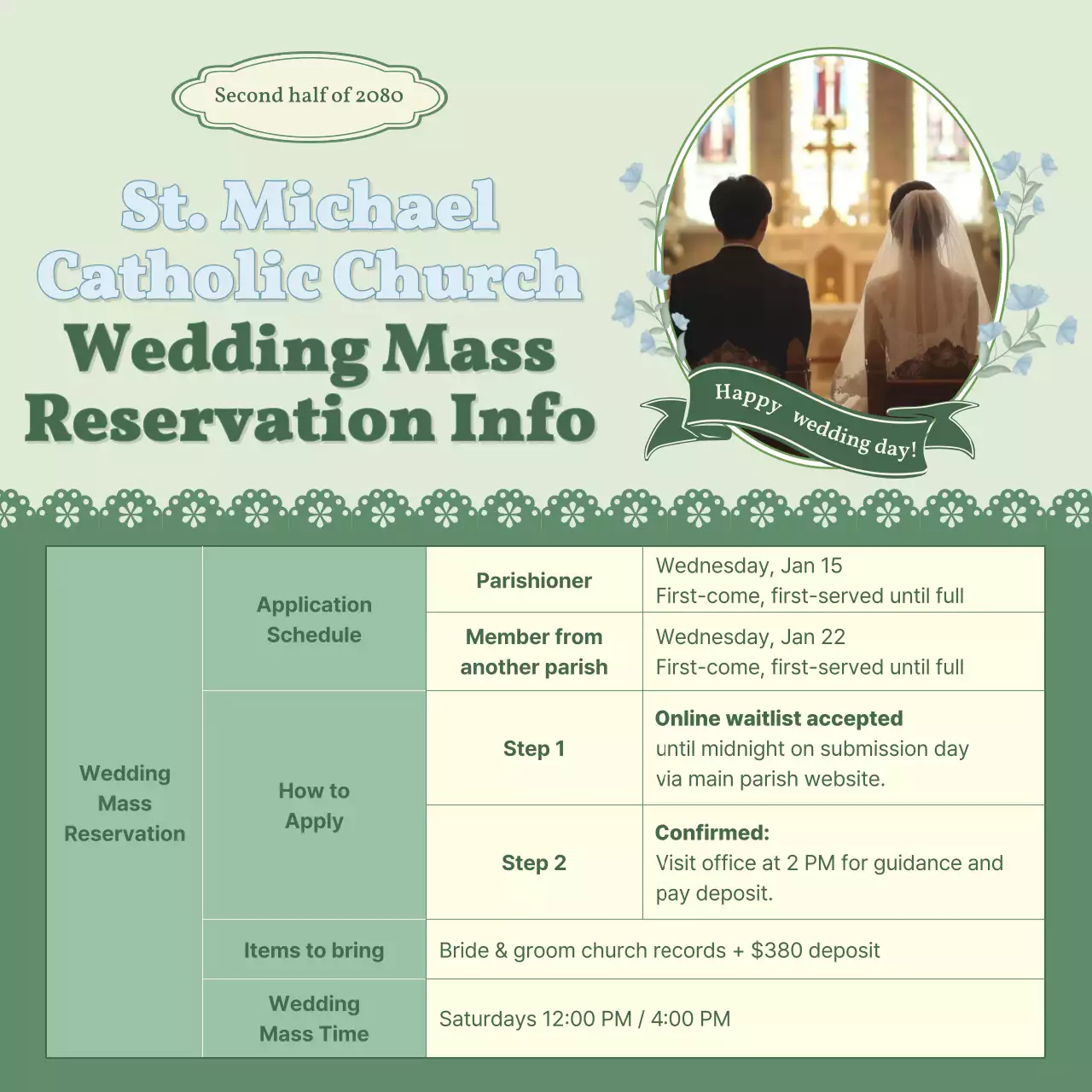 Second half of 2080

St. Michael Catholic Church Wedding Mass Reservation Info

Happy wedding day!

| Wedding Mass Reservation | Application Schedule | Parishioner | Wednesday, Jan 15 First-come, first-served until full |
|---|---|---|---|
| | | Member from another parish | Wednesday, Jan 22 First-come, first-served until full |
| | How to Apply | Step 1 | Online waitlist accepted until midnight on submission day via main parish website. |
| | | Step 2 | Confirmed: Visit office at 2 PM for guidance and pay deposit. |
| | Items to bring | Bride & groom church records + $380 deposit | |
| | Wedding Mass Time | Saturdays 12:00 PM / 4:00 PM | |